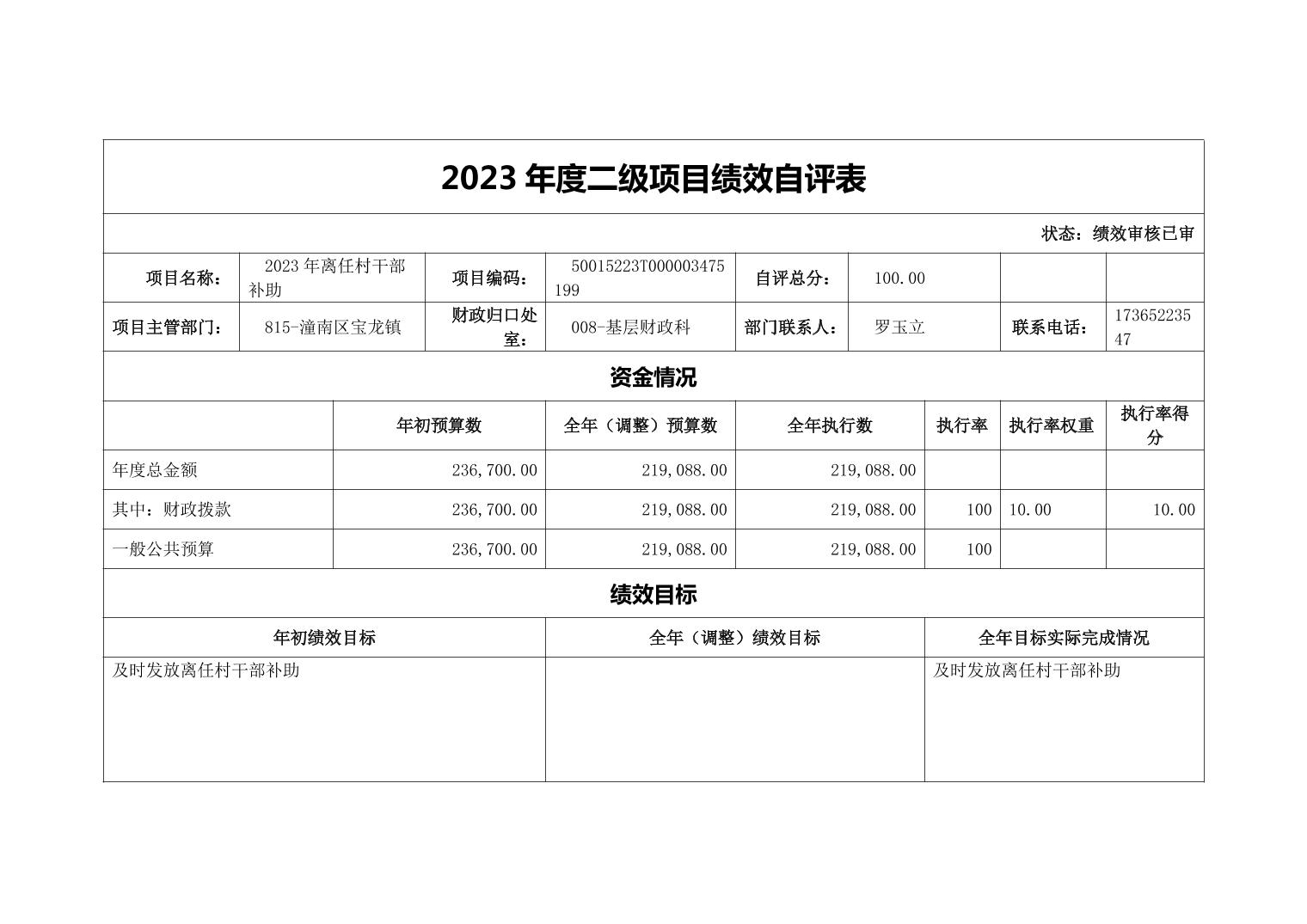 2023 年度二级项目绩效自评表

状态：绩效审核已审

| 项目名称： | 2023 年离任村干部补助 | 项目编码： | 50015223T000003475199 | 自评总分： | 100.00 | | |
|---|---|---|---|---|---|---|---|
| 项目主管部门： | 815-潼南区宝龙镇 | 财政归口处室： | 008-基层财政科 | 部门联系人： | 罗玉立 | 联系电话： | 17365223547 |

资金情况

| | 年初预算数 | 全年（调整）预算数 | 全年执行数 | 执行率 | 执行率权重 | 执行率得分 |
|---|---|---|---|---|---|---|
| 年度总金额 | 236,700.00 | 219,088.00 | 219,088.00 | | | |
| 其中：财政拨款 | 236,700.00 | 219,088.00 | 219,088.00 | 100 | 10.00 | 10.00 |
| 一般公共预算 | 236,700.00 | 219,088.00 | 219,088.00 | 100 | | |

绩效目标

| 年初绩效目标 | 全年（调整）绩效目标 | 全年目标实际完成情况 |
|---|---|---|
| 及时发放离任村干部补助 | | 及时发放离任村干部补助 |